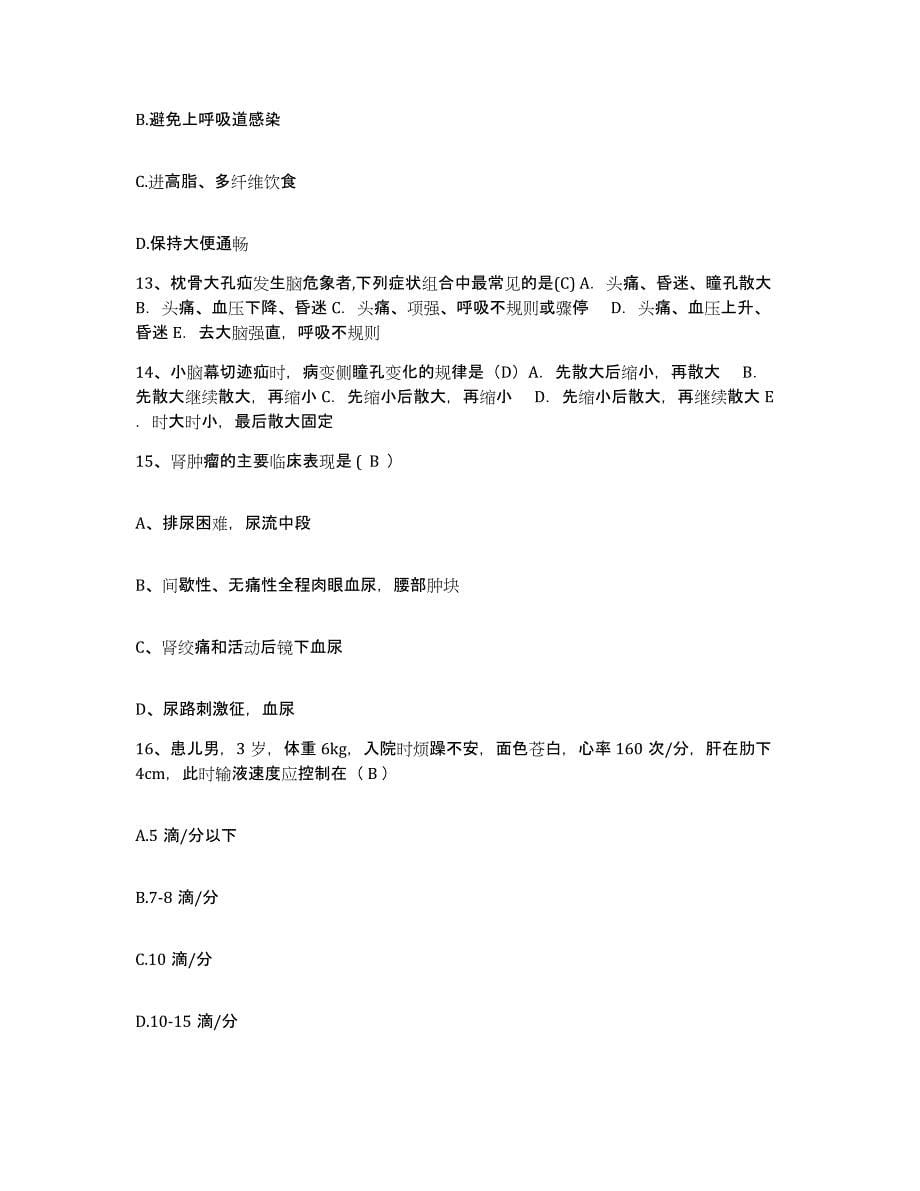 B.避免上呼吸道感染

C.进高脂、多纤维饮食

D.保持大便通畅

13、枕骨大孔疝发生脑危象者,下列症状组合中最常见的是(C) A. 头痛、昏迷、瞳孔散大 B. 头痛、血压下降、昏迷 C. 头痛、项强、呼吸不规则或骤停 D. 头痛、血压上升、昏迷 E. 去大脑强直，呼吸不规则

14、小脑幕切迹疝时，病变侧瞳孔变化的规律是（D）A. 先散大后缩小，再散大 B. 先散大继续散大，再缩小 C. 先缩小后散大，再缩小 D. 先缩小后散大，再继续散大 E. 时大时小，最后散大固定

15、肾肿瘤的主要临床表现是 ( B )

A、排尿困难，尿流中段

B、间歇性、无痛性全程肉眼血尿，腰部肿块

C、肾绞痛和活动后镜下血尿

D、尿路刺激征，血尿

16、患儿男，3 岁，体重 6kg，入院时烦躁不安，面色苍白，心率 160 次/分，肝在肋下 4cm，此时输液速度应控制在（ B ）

A.5 滴/分以下

B.7-8 滴/分

C.10 滴/分

D.10-15 滴/分